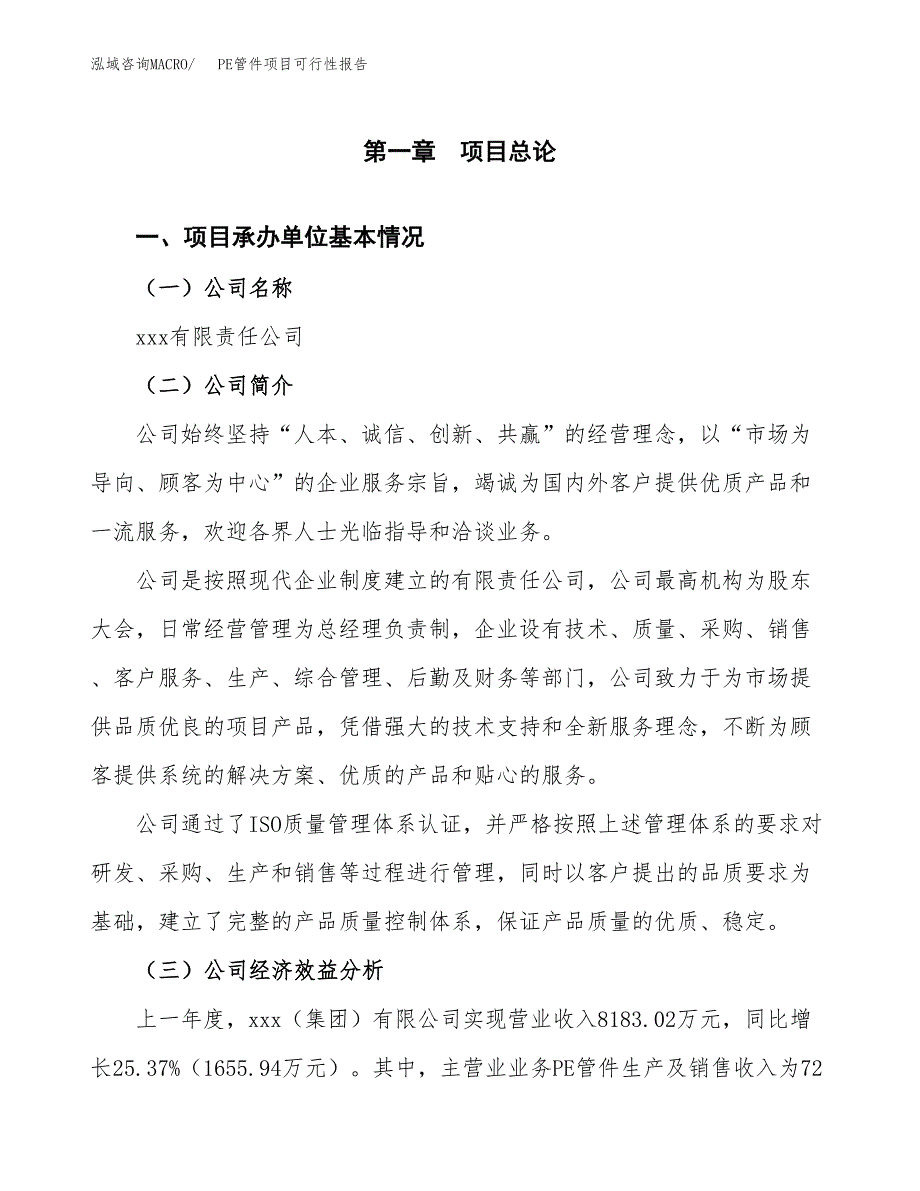 泓域咨询MACRO/　PE管件项目可行性报告

第一章　项目总论

一、项目承办单位基本情况

（一）公司名称

xxx有限责任公司

（二）公司简介

公司始终坚持“人本、诚信、创新、共赢”的经营理念，以“市场为导向、顾客为中心”的企业服务宗旨，竭诚为国内外客户提供优质产品和一流服务，欢迎各界人士光临指导和洽谈业务。

公司是按照现代企业制度建立的有限责任公司，公司最高机构为股东大会，日常经营管理为总经理负责制，企业设有技术、质量、采购、销售、客户服务、生产、综合管理、后勤及财务等部门，公司致力于为市场提供品质优良的项目产品，凭借强大的技术支持和全新服务理念，不断为顾客提供系统的解决方案、优质的产品和贴心的服务。

公司通过了ISO质量管理体系认证，并严格按照上述管理体系的要求对研发、采购、生产和销售等过程进行管理，同时以客户提出的品质要求为基础，建立了完整的产品质量控制体系，保证产品质量的优质、稳定。

（三）公司经济效益分析

上一年度，xxx（集团）有限公司实现营业收入8183.02万元，同比增长25.37%（1655.94万元）。其中，主营业业务PE管件生产及销售收入为72